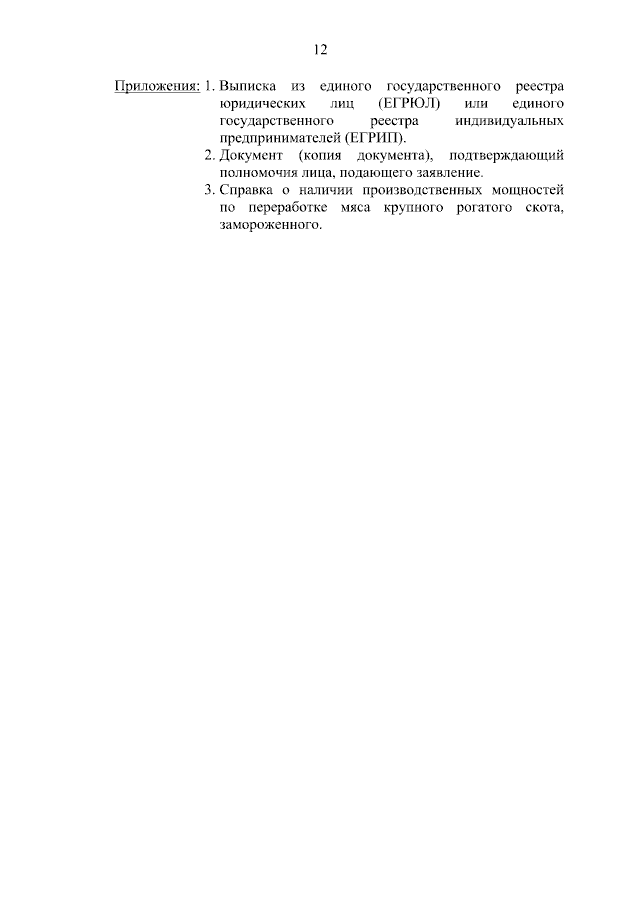 12

Приложения: 1. Выписка из единого государственного реестра юридических лиц (ЕГРЮЛ) или единого государственного реестра индивидуальных предпринимателей (ЕГРИП).
2. Документ (копия документа), подтверждающий полномочия лица, подающего заявление.
3. Справка о наличии производственных мощностей по переработке мяса крупного рогатого скота, замороженного.